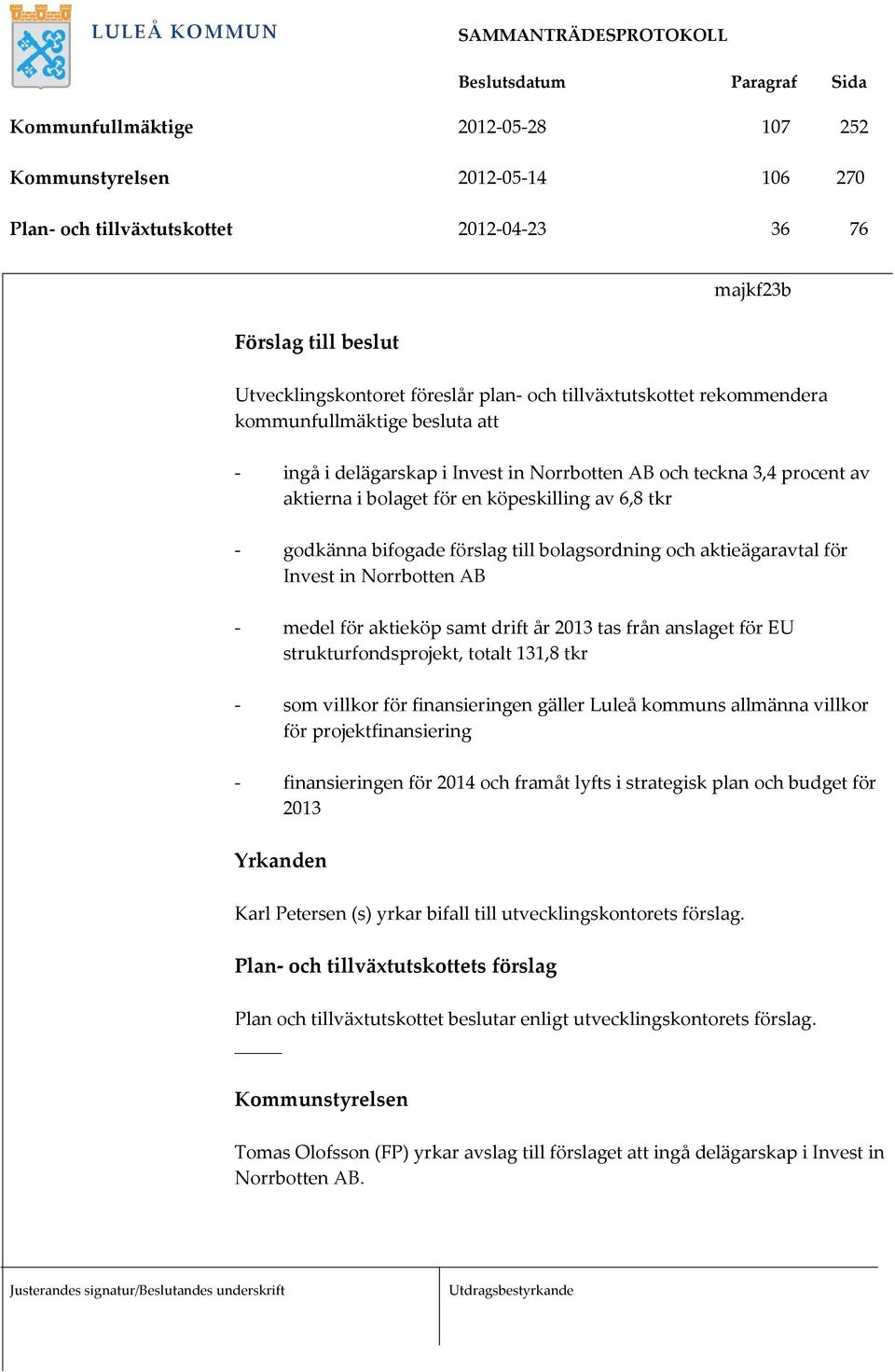 LULEÅ KOMMUN

SAMMANTRÄDESPROTOKOLL

| | Beslutsdatum | Paragraf | Sida |
|---|---|---|---|
| Kommunfullmäktige | 2012-05-28 | 107 | 252 |
| Kommunstyrelsen | 2012-05-14 | 106 | 270 |
| Plan- och tillväxtutskottet | 2012-04-23 | 36 | 76 |

majkf23b

Förslag till beslut

Utvecklingskontoret föreslår plan- och tillväxtutskottet rekommendera kommunfullmäktige besluta att

- ingå i delägarskap i Invest in Norrbotten AB och teckna 3,4 procent av aktierna i bolaget för en köpeskilling av 6,8 tkr

- godkänna bifogade förslag till bolagsordning och aktieägaravtal för Invest in Norrbotten AB

- medel för aktieköp samt drift år 2013 tas från anslaget för EU strukturfondsprojekt, totalt 131,8 tkr

- som villkor för finansieringen gäller Luleå kommuns allmänna villkor för projektfinansiering

- finansieringen för 2014 och framåt lyfts i strategisk plan och budget för 2013

Yrkanden

Karl Petersen (s) yrkar bifall till utvecklingskontorets förslag.

Plan- och tillväxtutskottets förslag

Plan och tillväxtutskottet beslutar enligt utvecklingskontorets förslag.

Kommunstyrelsen

Tomas Olofsson (FP) yrkar avslag till förslaget att ingå delägarskap i Invest in Norrbotten AB.

Justerandes signatur/Beslutandes underskrift

Utdragsbestyrkande